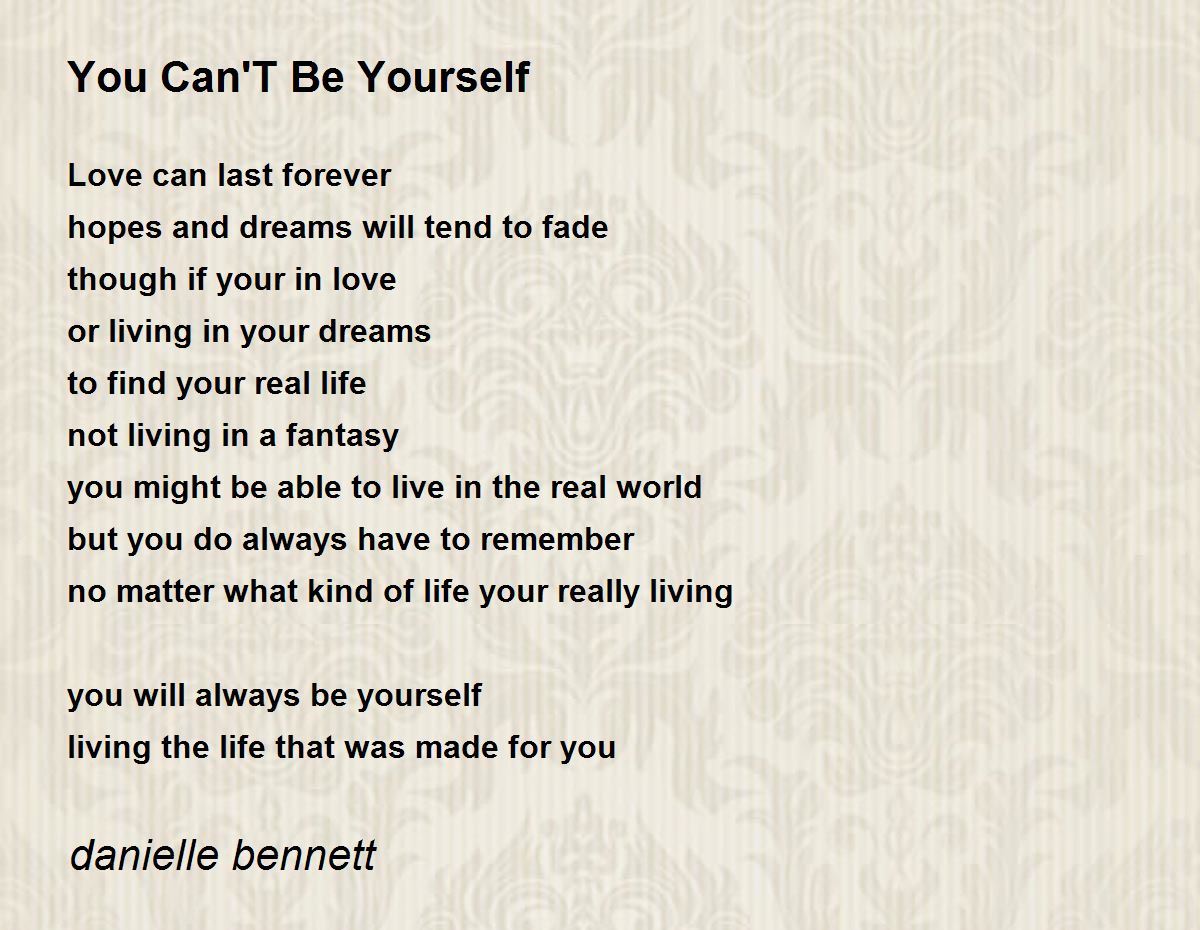 You Can'T Be Yourself

Love can last forever
hopes and dreams will tend to fade
though if your in love
or living in your dreams
to find your real life
not living in a fantasy
you might be able to live in the real world
but you do always have to remember
no matter what kind of life your really living

you will always be yourself
living the life that was made for you

danielle bennett